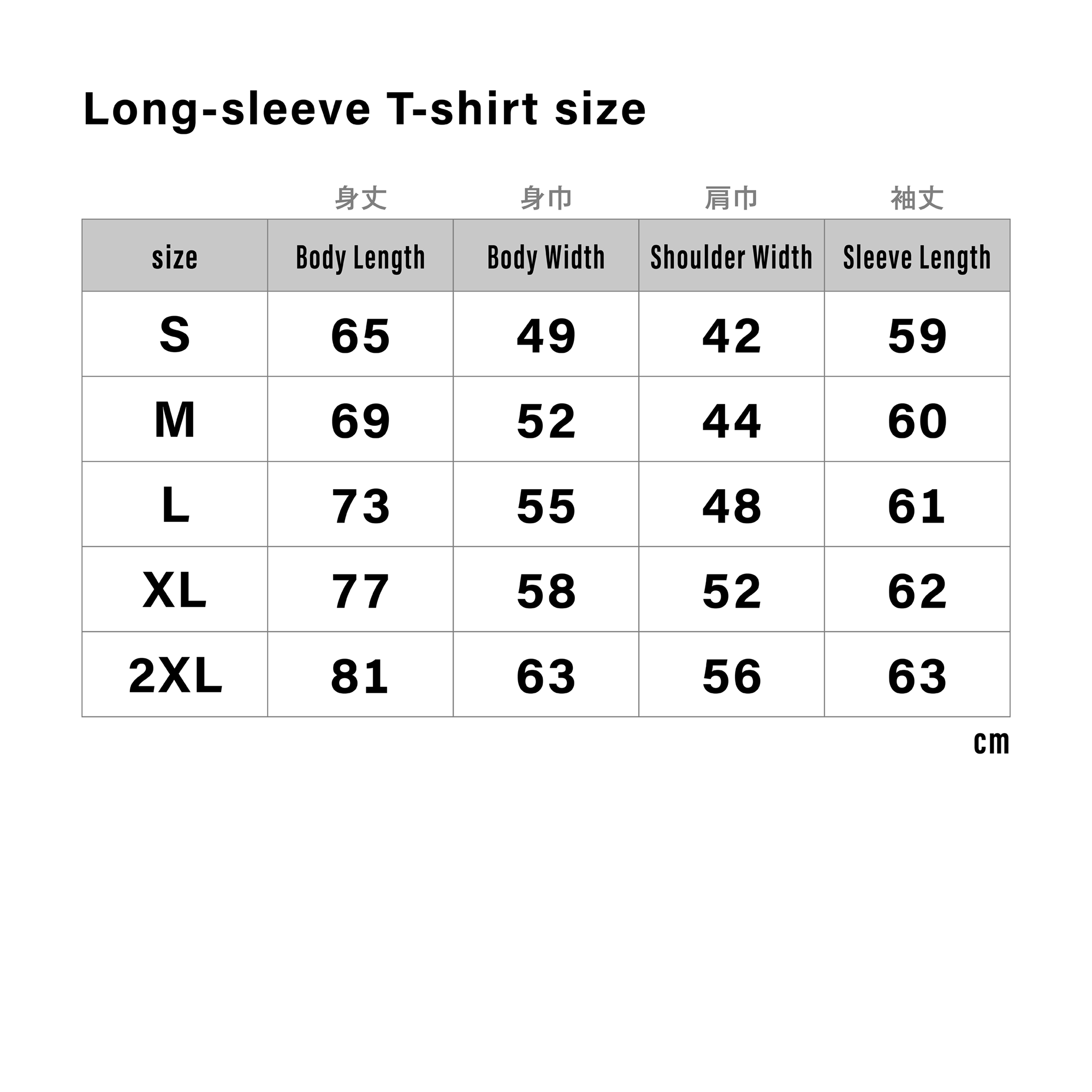 Long-sleeve T-shirt size

| | 身丈 | 身巾 | 肩巾 | 袖丈 |
|---|---|---|---|---|
| size | Body Length | Body Width | Shoulder Width | Sleeve Length |
| S | 65 | 49 | 42 | 59 |
| M | 69 | 52 | 44 | 60 |
| L | 73 | 55 | 48 | 61 |
| XL | 77 | 58 | 52 | 62 |
| 2XL | 81 | 63 | 56 | 63 |

cm